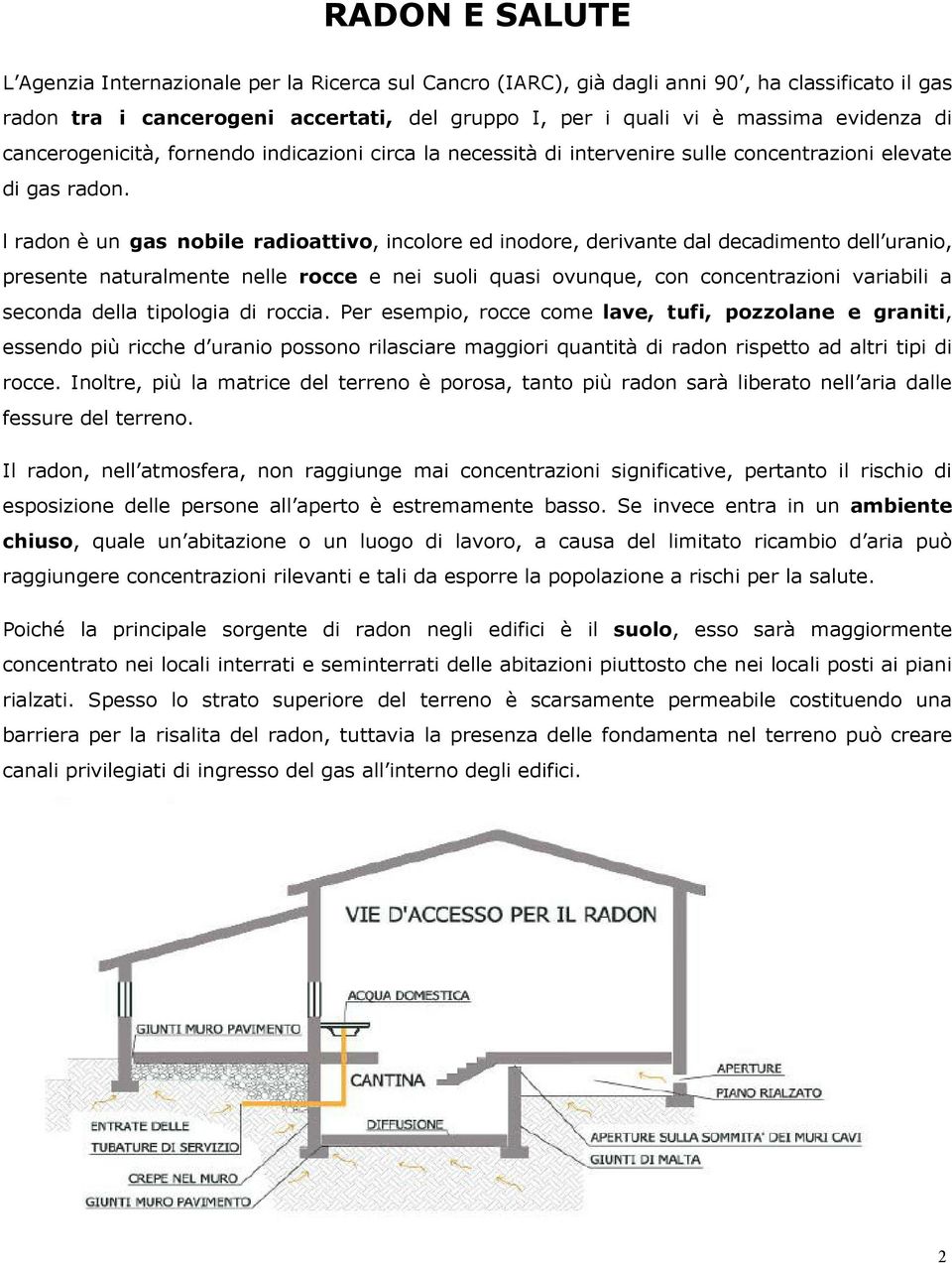 RADON E SALUTE

L'Agenzia Internazionale per la Ricerca sul Cancro (IARC), già dagli anni 90', ha classificato il gas radon tra i cancerogeni accertati, del gruppo I, per i quali vi è massima evidenza di cancerogenicità, fornendo indicazioni circa la necessità di intervenire sulle concentrazioni elevate di gas radon.

l radon è un gas nobile radioattivo, incolore ed inodore, derivante dal decadimento dell'uranio, presente naturalmente nelle rocce e nei suoli quasi ovunque, con concentrazioni variabili a seconda della tipologia di roccia. Per esempio, rocce come lave, tufi, pozzolane e graniti, essendo più ricche d'uranio possono rilasciare maggiori quantità di radon rispetto ad altri tipi di rocce. Inoltre, più la matrice del terreno è porosa, tanto più radon sarà liberato nell'aria dalle fessure del terreno.

Il radon, nell'atmosfera, non raggiunge mai concentrazioni significative, pertanto il rischio di esposizione delle persone all'aperto è estremamente basso. Se invece entra in un ambiente chiuso, quale un'abitazione o un luogo di lavoro, a causa del limitato ricambio d'aria può raggiungere concentrazioni rilevanti e tali da esporre la popolazione a rischi per la salute.

Poiché la principale sorgente di radon negli edifici è il suolo, esso sarà maggiormente concentrato nei locali interrati e seminterrati delle abitazioni piuttosto che nei locali posti ai piani rialzati. Spesso lo strato superiore del terreno è scarsamente permeabile costituendo una barriera per la risalita del radon, tuttavia la presenza delle fondamenta nel terreno può creare canali privilegiati di ingresso del gas all'interno degli edifici.

VIE D'ACCESSO PER IL RADON
ACQUA DOMESTICA
GIUNTI MURO PAVIMENTO
CANTINA
APERTURE
PIANO RIALZATO
ENTRATE DELLE TUBATURE DI SERVIZIO
DIFFUSIONE
APERTURE SULLA SOMMITA' DEI MURI CAVI
GIUNTI DI MALTA
CREPE NEL MURO
GIUNTI MURO PAVIMENTO

2